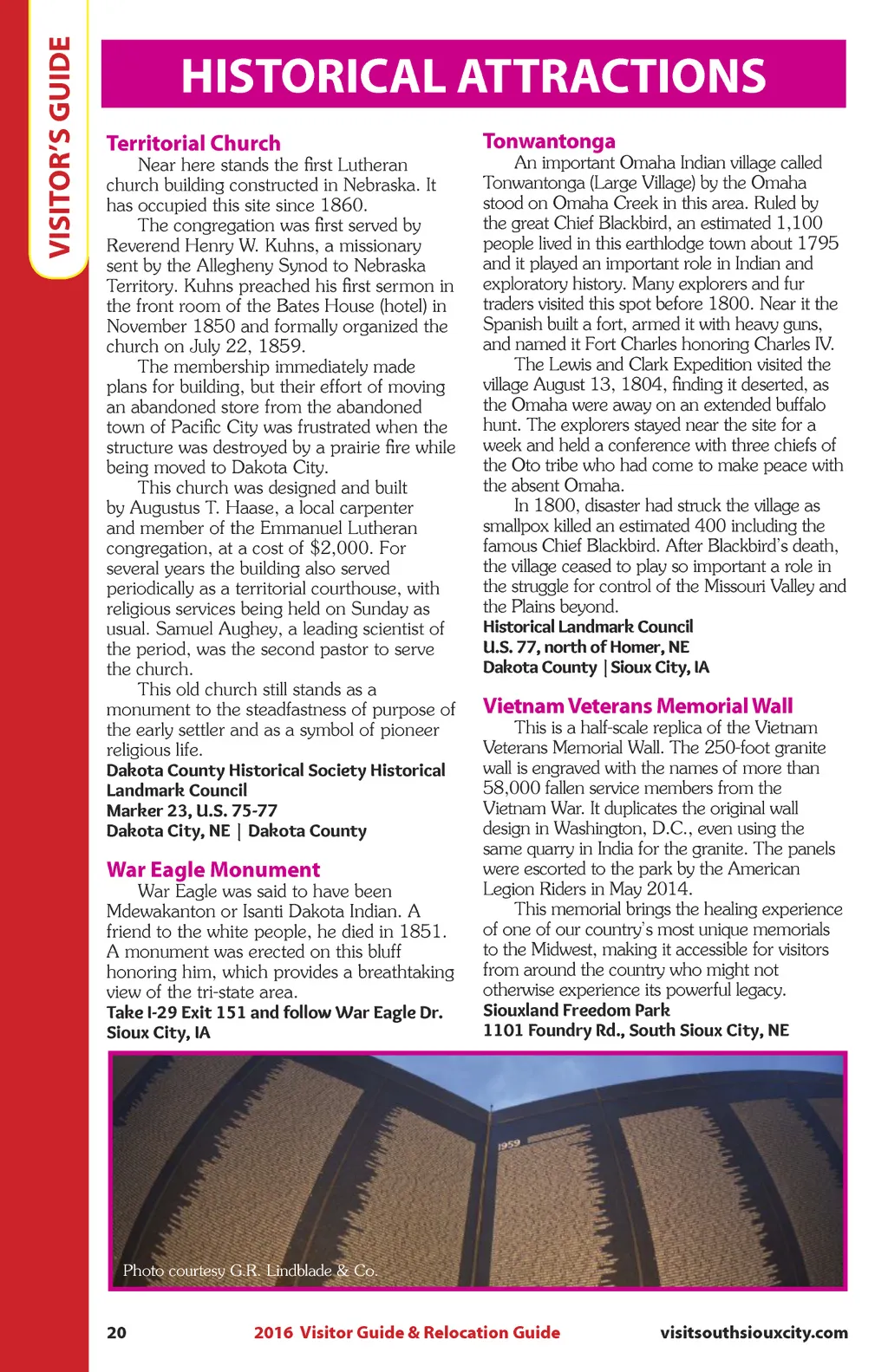 VISITOR'S GUIDE

HISTORICAL ATTRACTIONS

Territorial Church

Near here stands the first Lutheran church building constructed in Nebraska. It has occupied this site since 1860.

The congregation was first served by Reverend Henry W. Kuhns, a missionary sent by the Allegheny Synod to Nebraska Territory. Kuhns preached his first sermon in the front room of the Bates House (hotel) in November 1850 and formally organized the church on July 22, 1859.

The membership immediately made plans for building, but their effort of moving an abandoned store from the abandoned town of Pacific City was frustrated when the structure was destroyed by a prairie fire while being moved to Dakota City.

This church was designed and built by Augustus T. Haase, a local carpenter and member of the Emmanuel Lutheran congregation, at a cost of $2,000. For several years the building also served periodically as a territorial courthouse, with religious services being held on Sunday as usual. Samuel Aughey, a leading scientist of the period, was the second pastor to serve the church.

This old church still stands as a monument to the steadfastness of purpose of the early settler and as a symbol of pioneer religious life.

Dakota County Historical Society Historical Landmark Council
Marker 23, U.S. 75-77
Dakota City, NE | Dakota County

War Eagle Monument

War Eagle was said to have been Mdewakanton or Isanti Dakota Indian. A friend to the white people, he died in 1851. A monument was erected on this bluff honoring him, which provides a breathtaking view of the tri-state area.

Take I-29 Exit 151 and follow War Eagle Dr.
Sioux City, IA

Tonwantonga

An important Omaha Indian village called Tonwantonga (Large Village) by the Omaha stood on Omaha Creek in this area. Ruled by the great Chief Blackbird, an estimated 1,100 people lived in this earthlodge town about 1795 and it played an important role in Indian and exploratory history. Many explorers and fur traders visited this spot before 1800. Near it the Spanish built a fort, armed it with heavy guns, and named it Fort Charles honoring Charles IV.

The Lewis and Clark Expedition visited the village August 13, 1804, finding it deserted, as the Omaha were away on an extended buffalo hunt. The explorers stayed near the site for a week and held a conference with three chiefs of the Oto tribe who had come to make peace with the absent Omaha.

In 1800, disaster had struck the village as smallpox killed an estimated 400 including the famous Chief Blackbird. After Blackbird's death, the village ceased to play so important a role in the struggle for control of the Missouri Valley and the Plains beyond.

Historical Landmark Council
U.S. 77, north of Homer, NE
Dakota County | Sioux City, IA

Vietnam Veterans Memorial Wall

This is a half-scale replica of the Vietnam Veterans Memorial Wall. The 250-foot granite wall is engraved with the names of more than 58,000 fallen service members from the Vietnam War. It duplicates the original wall design in Washington, D.C., even using the same quarry in India for the granite. The panels were escorted to the park by the American Legion Riders in May 2014.

This memorial brings the healing experience of one of our country's most unique memorials to the Midwest, making it accessible for visitors from around the country who might not otherwise experience its powerful legacy.

Siouxland Freedom Park
1101 Foundry Rd., South Sioux City, NE

1959

Photo courtesy G.R. Lindblade & Co.

20 2016 Visitor Guide & Relocation Guide visitsouthsiouxcity.com